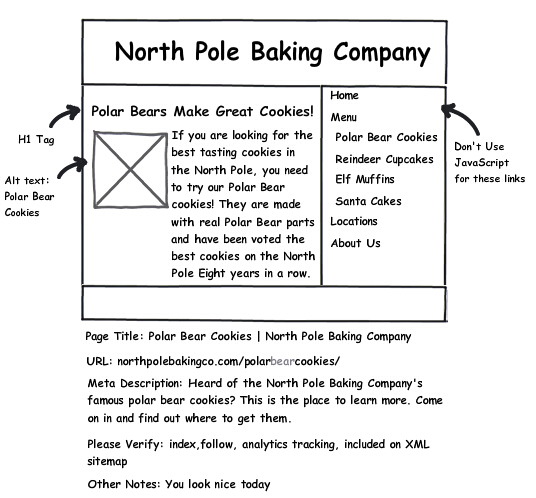 North Pole Baking Company

H1 Tag

Alt text: Polar Bear Cookies

Polar Bears Make Great Cookies!

If you are looking for the best tasting cookies in the North Pole, you need to try our Polar Bear cookies! They are made with real Polar Bear parts and have been voted the best cookies on the North Pole Eight years in a row.

Home
Menu
Polar Bear Cookies
Reindeer Cupcakes
Elf Muffins
Santa Cakes
Locations
About Us

Don't Use JavaScript for these links

Page Title: Polar Bear Cookies | North Pole Baking Company

URL: northpolebakingco.com/polarbearcookies/

Meta Description: Heard of the North Pole Baking Company's famous polar bear cookies? This is the place to learn more. Come on in and find out where to get them.

Please Verify: index,follow, analytics tracking, included on XML sitemap

Other Notes: You look nice today